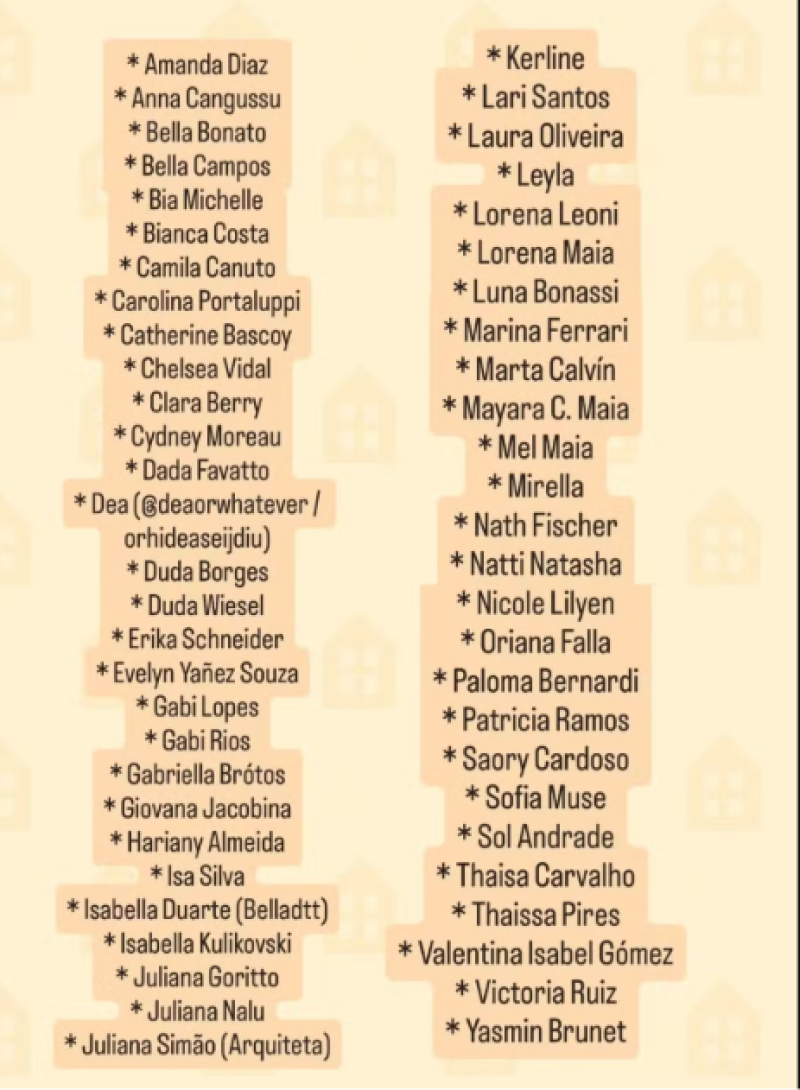 * Amanda Diaz
* Anna Cangussu
* Bella Bonato
* Bella Campos
* Bia Michelle
* Bianca Costa
* Camila Canuto
* Carolina Portaluppi
* Catherine Bascoy
* Chelsea Vidal
* Clara Berry
* Cydney Moreau
* Dada Favatto
* Dea (@deaorwhatever / orhideaseijdiu)
* Duda Borges
* Duda Wiesel
* Erika Schneider
* Evelyn Yañez Souza
* Gabi Lopes
* Gabi Rios
* Gabriella Brótos
* Giovana Jacobina
* Hariany Almeida
* Isa Silva
* Isabella Duarte (Belladtt)
* Isabella Kulikovski
* Juliana Goritto
* Juliana Nalu
* Juliana Simão (Arquiteta)

* Kerline
* Lari Santos
* Laura Oliveira
* Leyla
* Lorena Leoni
* Lorena Maia
* Luna Bonassi
* Marina Ferrari
* Marta Calvín
* Mayara C. Maia
* Mel Maia
* Mirella
* Nath Fischer
* Natti Natasha
* Nicole Lilyen
* Oriana Falla
* Paloma Bernardi
* Patricia Ramos
* Saory Cardoso
* Sofia Muse
* Sol Andrade
* Thaisa Carvalho
* Thaissa Pires
* Valentina Isabel Gómez
* Victoria Ruiz
* Yasmin Brunet